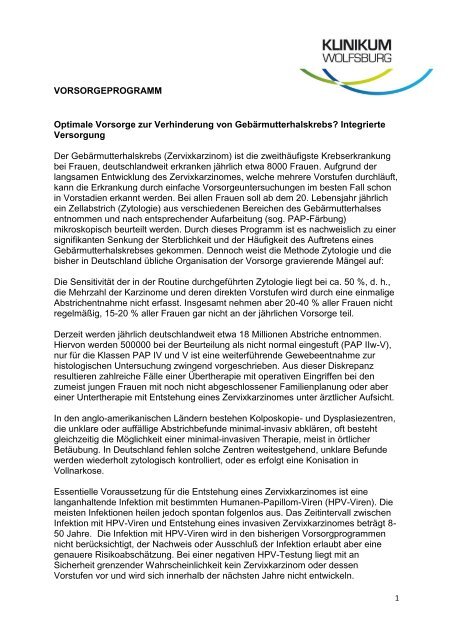 KLINIKUM
WOLFSBURG

VORSORGEPROGRAMM

Optimale Vorsorge zur Verhinderung von Gebärmutterhalskrebs? Integrierte Versorgung

Der Gebärmutterhalskrebs (Zervixkarzinom) ist die zweithäufigste Krebserkrankung bei Frauen, deutschlandweit erkranken jährlich etwa 8000 Frauen. Aufgrund der langsamen Entwicklung des Zervixkarzinomes, welche mehrere Vorstufen durchläuft, kann die Erkrankung durch einfache Vorsorgeuntersuchungen im besten Fall schon in Vorstadien erkannt werden. Bei allen Frauen soll ab dem 20. Lebensjahr jährlich ein Zellabstrich (Zytologie) aus verschiedenen Bereichen des Gebärmutterhalses entnommen und nach entsprechender Aufarbeitung (sog. PAP-Färbung) mikroskopisch beurteilt werden. Durch dieses Programm ist es nachweislich zu einer signifikanten Senkung der Sterblichkeit und der Häufigkeit des Auftretens eines Gebärmutterhalskrebses gekommen. Dennoch weist die Methode Zytologie und die bisher in Deutschland übliche Organisation der Vorsorge gravierende Mängel auf:

Die Sensitivität der in der Routine durchgeführten Zytologie liegt bei ca. 50 %, d. h., die Mehrzahl der Karzinome und deren direkten Vorstufen wird durch eine einmalige Abstrichentnahme nicht erfasst. Insgesamt nehmen aber 20-40 % aller Frauen nicht regelmäßig, 15-20 % aller Frauen gar nicht an der jährlichen Vorsorge teil.

Derzeit werden jährlich deutschlandweit etwa 18 Millionen Abstriche entnommen. Hiervon werden 500000 bei der Beurteilung als nicht normal eingestuft (PAP IIw-V), nur für die Klassen PAP IV und V ist eine weiterführende Gewebeentnahme zur histologischen Untersuchung zwingend vorgeschrieben. Aus dieser Diskrepanz resultieren zahlreiche Fälle einer Übertherapie mit operativen Eingriffen bei den zumeist jungen Frauen mit noch nicht abgeschlossener Familienplanung oder aber einer Untertherapie mit Entstehung eines Zervixkarzinomes unter ärztlicher Aufsicht.

In den anglo-amerikanischen Ländern bestehen Kolposkopie- und Dysplasiezentren, die unklare oder auffällige Abstrichbefunde minimal-invasiv abklären, oft besteht gleichzeitig die Möglichkeit einer minimal-invasiven Therapie, meist in örtlicher Betäubung. In Deutschland fehlen solche Zentren weitestgehend, unklare Befunde werden wiederholt zytologisch kontrolliert, oder es erfolgt eine Konisation in Vollnarkose.

Essentielle Voraussetzung für die Entstehung eines Zervixkarzinomes ist eine langanhaltende Infektion mit bestimmten Humanen-Papillom-Viren (HPV-Viren). Die meisten Infektionen heilen jedoch spontan folgenlos aus. Das Zeitintervall zwischen Infektion mit HPV-Viren und Entstehung eines invasiven Zervixkarzinomes beträgt 8-50 Jahre. Die Infektion mit HPV-Viren wird in den bisherigen Vorsorgprogrammen nicht berücksichtigt, der Nachweis oder Ausschluß der Infektion erlaubt aber eine genauere Risikoabschätzung. Bei einer negativen HPV-Testung liegt mit an Sicherheit grenzender Wahrscheinlichkeit kein Zervixkarzinom oder dessen Vorstufen vor und wird sich innerhalb der nächsten Jahre nicht entwickeln.

1